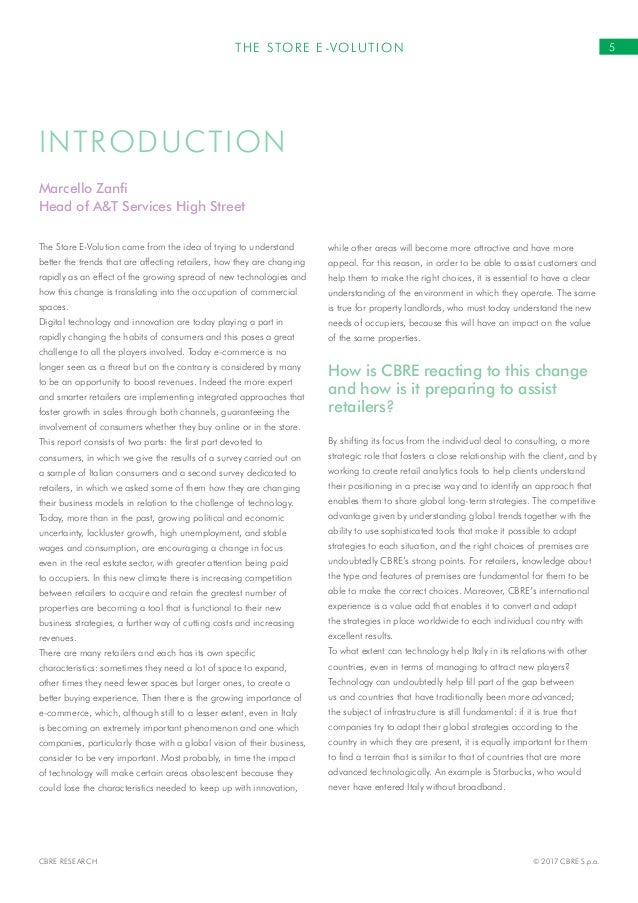 THE STORE E-VOLUTION

5

INTRODUCTION

Marcello Zanfi
Head of A&T Services High Street

The Store E-Volution came from the idea of trying to understand better the trends that are affecting retailers, how they are changing rapidly as an effect of the growing spread of new technologies and how this change is translating into the occupation of commercial spaces.
Digital technology and innovation are today playing a part in rapidly changing the habits of consumers and this poses a great challenge to all the players involved. Today e-commerce is no longer seen as a threat but on the contrary is considered by many to be an opportunity to boost revenues. Indeed the more expert and smarter retailers are implementing integrated approaches that foster growth in sales through both channels, guaranteeing the involvement of consumers whether they buy online or in the store.
This report consists of two parts: the first part devoted to consumers, in which we give the results of a survey carried out on a sample of Italian consumers and a second survey dedicated to retailers, in which we asked some of them how they are changing their business models in relation to the challenge of technology.
Today, more than in the past, growing political and economic uncertainty, lackluster growth, high unemployment, and stable wages and consumption, are encouraging a change in focus even in the real estate sector, with greater attention being paid to occupiers. In this new climate there is increasing competition between retailers to acquire and retain the greatest number of properties are becoming a tool that is functional to their new business strategies, a further way of cutting costs and increasing revenues.
There are many retailers and each has its own specific characteristics: sometimes they need a lot of space to expand, other times they need fewer spaces but larger ones, to create a better buying experience. Then there is the growing importance of e-commerce, which, although still to a lesser extent, even in Italy is becoming an extremely important phenomenon and one which companies, particularly those with a global vision of their business, consider to be very important. Most probably, in time the impact of technology will make certain areas obsolescent because they could lose the characteristics needed to keep up with innovation, while other areas will become more attractive and have more appeal. For this reason, in order to be able to assist customers and help them to make the right choices, it is essential to have a clear understanding of the environment in which they operate. The same is true for property landlords, who must today understand the new needs of occupiers, because this will have an impact on the value of the same properties.

How is CBRE reacting to this change and how is it preparing to assist retailers?

By shifting its focus from the individual deal to consulting, a more strategic role that fosters a close relationship with the client, and by working to create retail analytics tools to help clients understand their positioning in a precise way and to identify an approach that enables them to share global long-term strategies. The competitive advantage given by understanding global trends together with the ability to use sophisticated tools that make it possible to adapt strategies to each situation, and the right choices of premises are undoubtedly CBRE's strong points. For retailers, knowledge about the type and features of premises are fundamental for them to be able to make the correct choices. Moreover, CBRE's international experience is a value add that enables it to convert and adapt the strategies in place worldwide to each individual country with excellent results.
To what extent can technology help Italy in its relations with other countries, even in terms of managing to attract new players?
Technology can undoubtedly help fill part of the gap between us and countries that have traditionally been more advanced; the subject of infrastructure is still fundamental: if it is true that companies try to adapt their global strategies according to the country in which they are present, it is equally important for them to find a terrain that is similar to that of countries that are more advanced technologically. An example is Starbucks, who would never have entered Italy without broadband.

CBRE RESEARCH

© 2017 CBRE S.p.a.